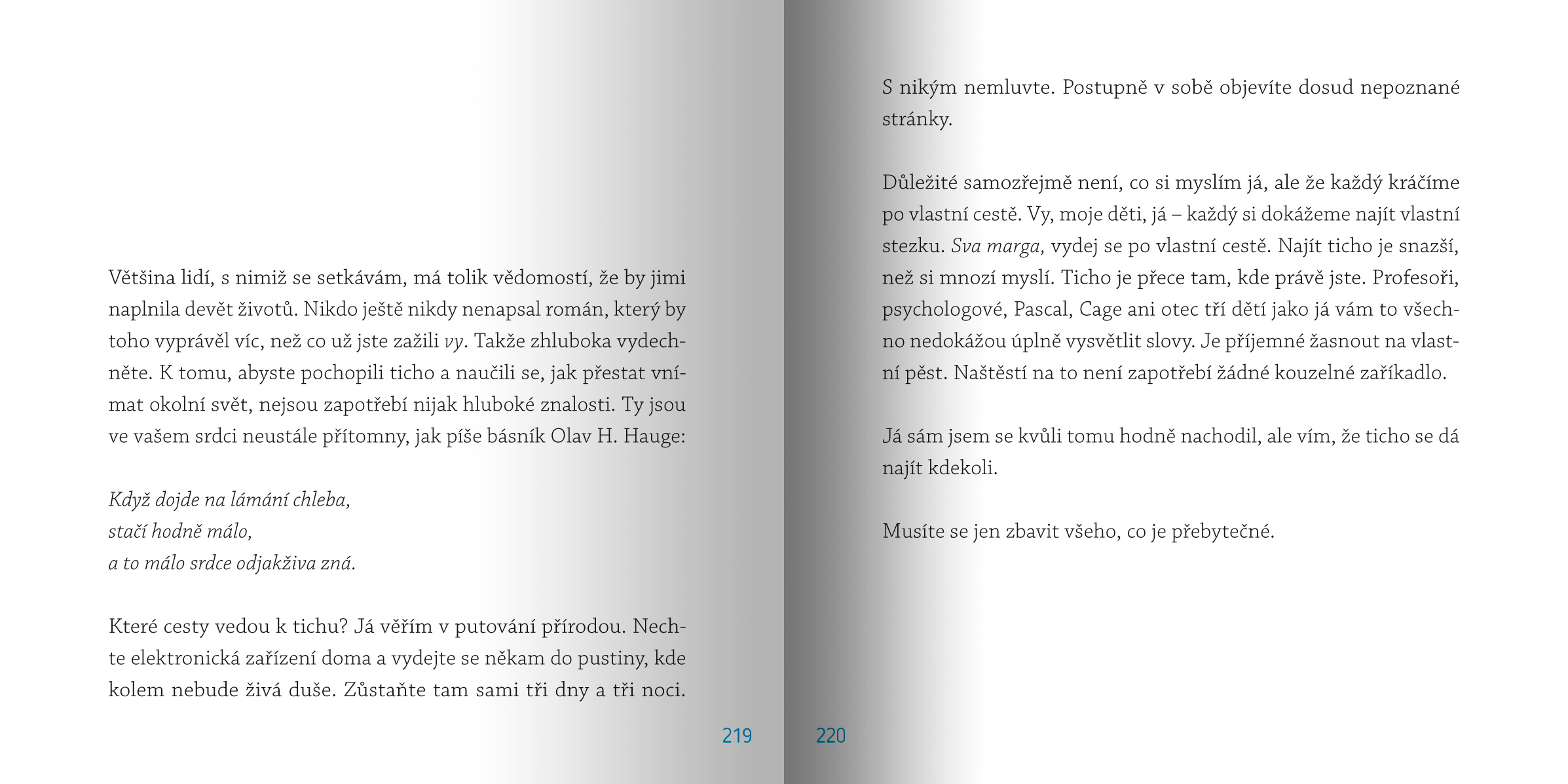 Většina lidí, s nimiž se setkávám, má tolik vědomostí, že by jimi naplnila devět životů. Nikdo ještě nikdy nenapsal román, který by toho vyprávěl víc, než co už jste zažili vy. Takže zhluboka vydechněte. K tomu, abyste pochopili ticho a naučili se, jak přestat vnímat okolní svět, nejsou zapotřebí nijak hluboké znalosti. Ty jsou ve vašem srdci neustále přítomny, jak píše básník Olav H. Hauge:

Když dojde na lámání chleba,
stačí hodně málo,
a to málo srdce odjakživa zná.

Které cesty vedou k tichu? Já věřím v putování přírodou. Nechte elektronická zařízení doma a vydejte se někam do pustiny, kde kolem nebude živá duše. Zůstaňte tam sami tři dny a tři noci.

219

S nikým nemluvte. Postupně v sobě objevíte dosud nepoznané stránky.

Důležité samozřejmě není, co si myslím já, ale že každý kráčíme po vlastní cestě. Vy, moje děti, já – každý si dokážeme najít vlastní stezku. Sva marga, vydej se po vlastní cestě. Najít ticho je snazší, než si mnozí myslí. Ticho je přece tam, kde právě jste. Profesoři, psychologové, Pascal, Cage ani otec tří dětí jako já vám to všechno nedokážou úplně vysvětlit slovy. Je příjemné žasnout na vlastní pěst. Naštěstí na to není zapotřebí žádné kouzelné zaříkadlo.

Já sám jsem se kvůli tomu hodně nachodil, ale vím, že ticho se dá najít kdekoli.

Musíte se jen zbavit všeho, co je přebytečné.

220